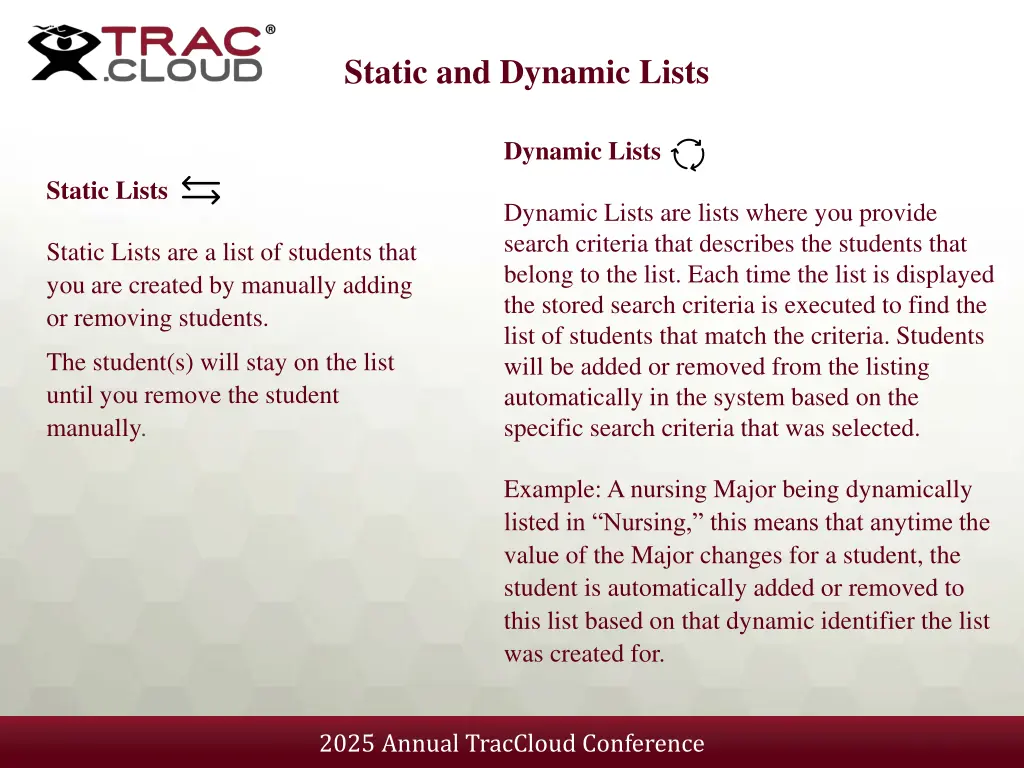 TRAC® .CLOUD

Static and Dynamic Lists

Static Lists

Static Lists are a list of students that you are created by manually adding or removing students.

The student(s) will stay on the list until you remove the student manually.

Dynamic Lists

Dynamic Lists are lists where you provide search criteria that describes the students that belong to the list. Each time the list is displayed the stored search criteria is executed to find the list of students that match the criteria. Students will be added or removed from the listing automatically in the system based on the specific search criteria that was selected.

Example: A nursing Major being dynamically listed in “Nursing,” this means that anytime the value of the Major changes for a student, the student is automatically added or removed to this list based on that dynamic identifier the list was created for.

2025 Annual TracCloud Conference